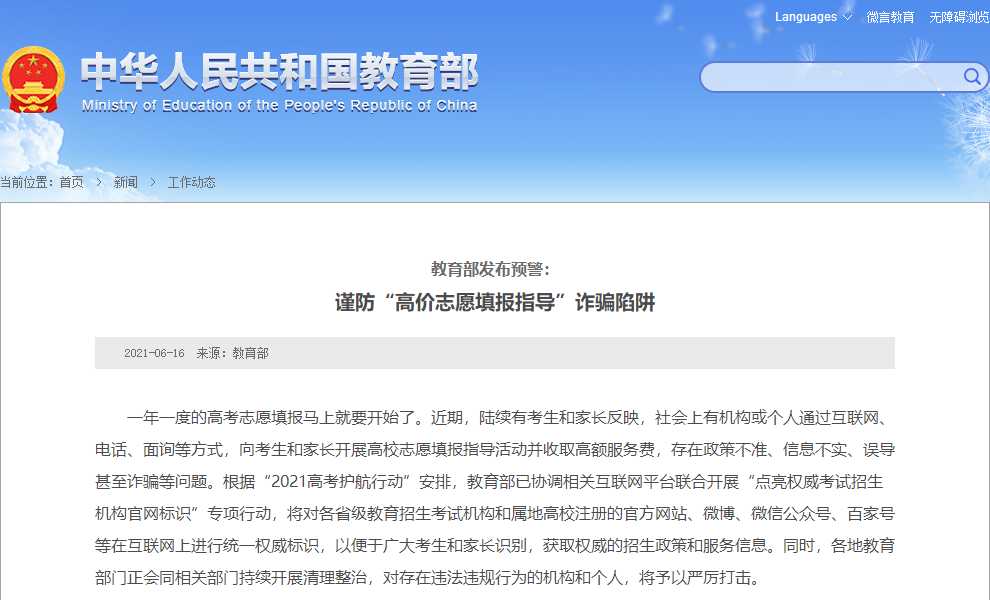 Languages 微言教育 无障碍浏览

中华人民共和国教育部
Ministry of Education of the People's Republic of China

当前位置：首页 > 新闻 > 工作动态

教育部发布预警：
谨防“高价志愿填报指导”诈骗陷阱

2021-06-16 来源：教育部

一年一度的高考志愿填报马上就要开始了。近期，陆续有考生和家长反映，社会上有机构或个人通过互联网、电话、面询等方式，向考生和家长开展高校志愿填报指导活动并收取高额服务费，存在政策不准、信息不实、误导甚至诈骗等问题。根据“2021高考护航行动”安排，教育部已协调相关互联网平台联合开展“点亮权威考试招生机构官网标识”专项行动，将对各省级教育招生考试机构和属地高校注册的官方网站、微博、微信公众号、百家号等在互联网上进行统一权威标识，以便于广大考生和家长识别，获取权威的招生政策和服务信息。同时，各地教育部门正会同相关部门持续开展清理整治，对存在违法违规行为的机构和个人，将予以严厉打击。